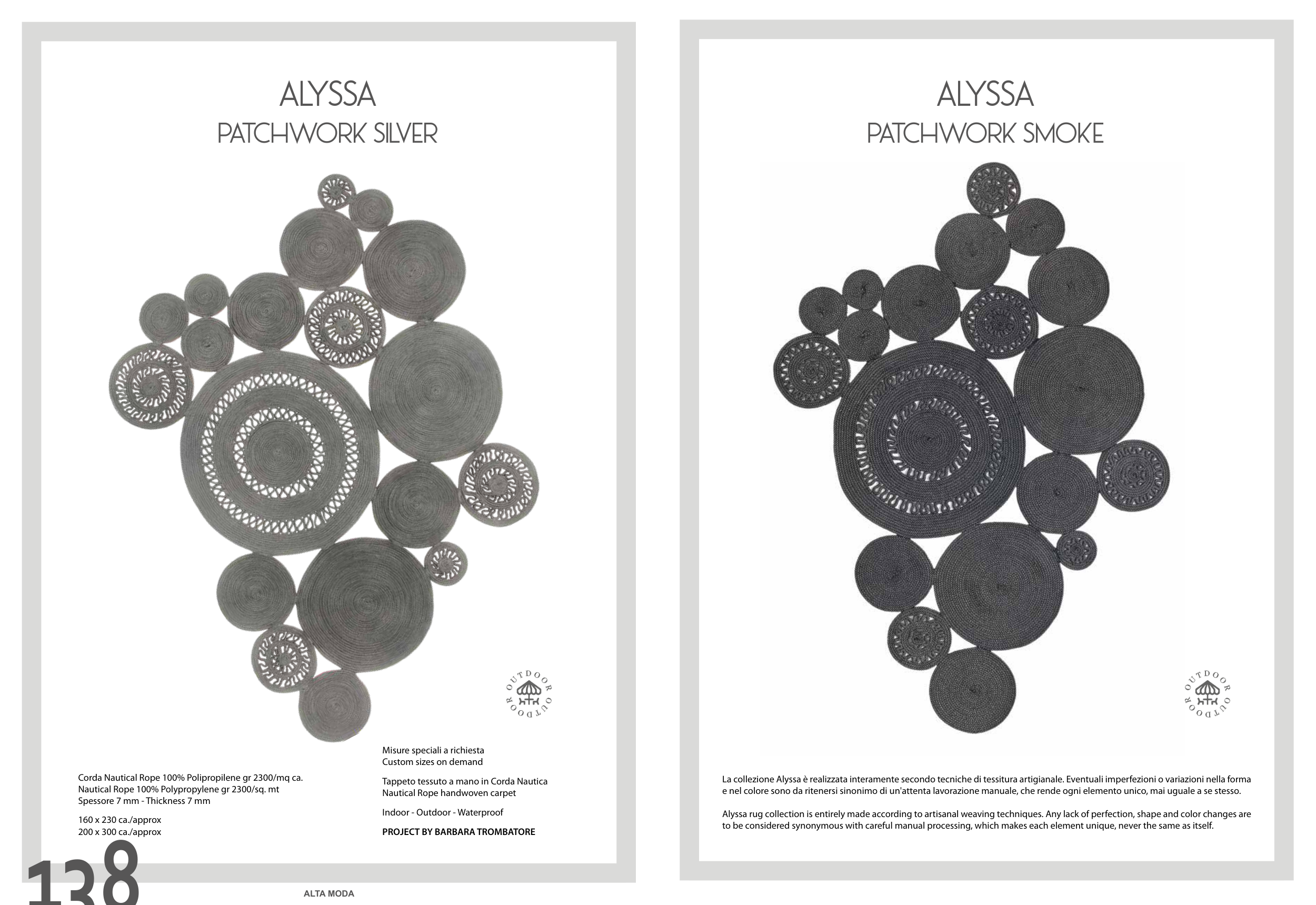 ALYSSA
PATCHWORK SILVER

OUTDOOR OUTDOOR

Corda Nautical Rope 100% Polipropilene gr 2300/mq ca.
Nautical Rope 100% Polypropylene gr 2300/sq. mt
Spessore 7 mm - Thickness 7 mm

160 x 230 ca./approx
200 x 300 ca./approx

Misure speciali a richiesta
Custom sizes on demand

Tappeto tessuto a mano in Corda Nautica
Nautical Rope handwoven carpet

Indoor - Outdoor - Waterproof

PROJECT BY BARBARA TROMBATORE

138

ALTA MODA

ALYSSA
PATCHWORK SMOKE

OUTDOOR OUTDOOR

La collezione Alyssa è realizzata interamente secondo tecniche di tessitura artigianale. Eventuali imperfezioni o variazioni nella forma e nel colore sono da ritenersi sinonimo di un'attenta lavorazione manuale, che rende ogni elemento unico, mai uguale a se stesso.

Alyssa rug collection is entirely made according to artisanal weaving techniques. Any lack of perfection, shape and color changes are to be considered synonymous with careful manual processing, which makes each element unique, never the same as itself.